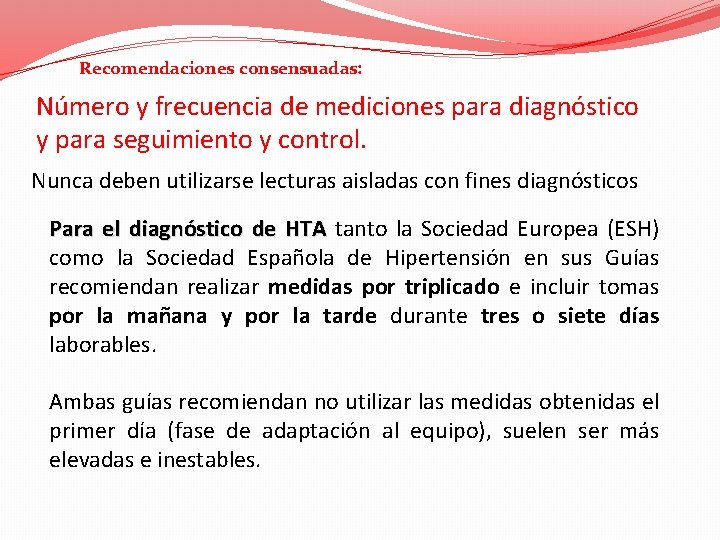 Recomendaciones consensuadas:

Número y frecuencia de mediciones para diagnóstico y para seguimiento y control.

Nunca deben utilizarse lecturas aisladas con fines diagnósticos

Para el diagnóstico de HTA tanto la Sociedad Europea (ESH) como la Sociedad Española de Hipertensión en sus Guías recomiendan realizar medidas por triplicado e incluir tomas por la mañana y por la tarde durante tres o siete días laborables.

Ambas guías recomiendan no utilizar las medidas obtenidas el primer día (fase de adaptación al equipo), suelen ser más elevadas e inestables.